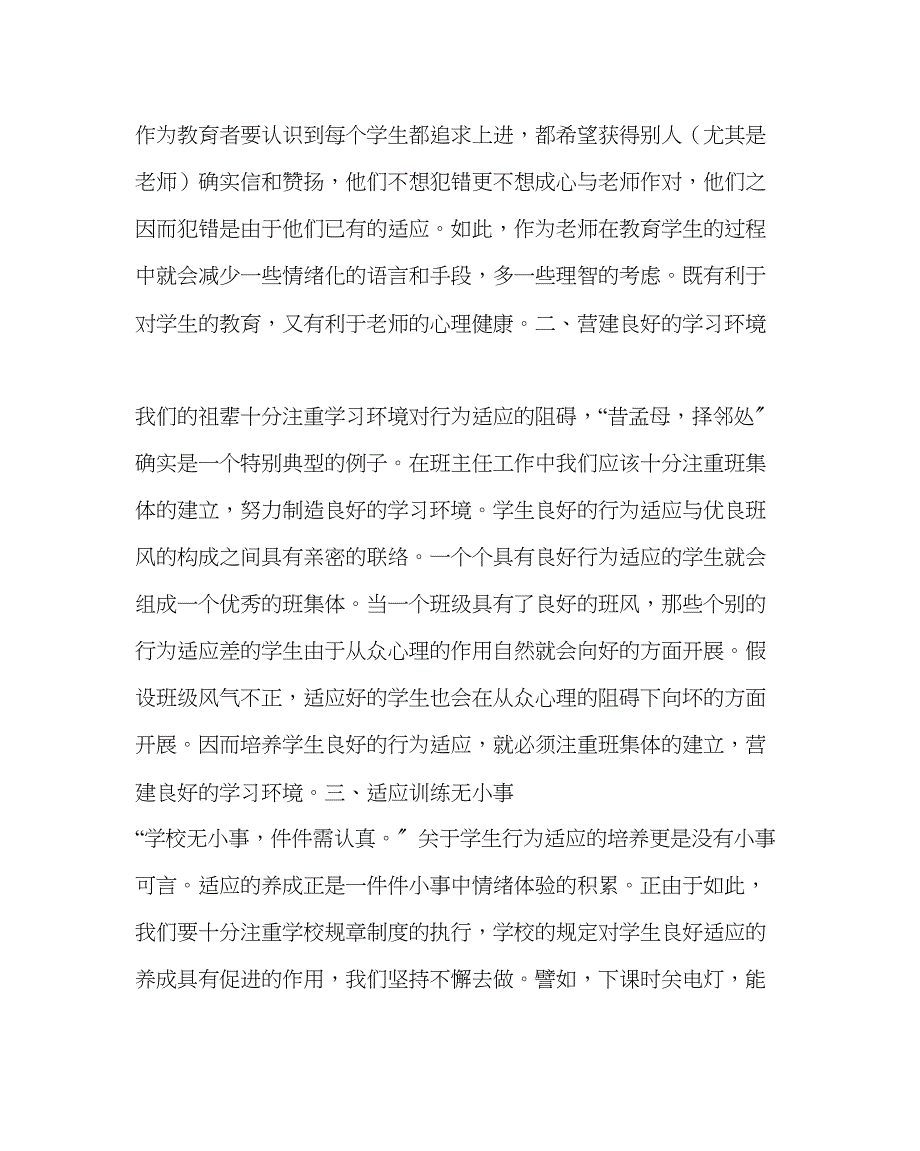 作为教育者要认识到每个学生都追求上进，都希望获得别人（尤其是老师）确实信和赞扬，他们不想犯错更不想成心与老师作对，他们之因而犯错是由于他们已有的适应。如此，作为老师在教育学生的过程中就会减少一些情绪化的语言和手段，多一些理智的考虑。既有利于对学生的教育，又有利于老师的心理健康。二、营建良好的学习环境

我们的祖辈十分注重学习环境对行为适应的阻碍，“昔孟母，择邻处〞确实是一个特别典型的例子。在班主任工作中我们应该十分注重班集体的建立，努力制造良好的学习环境。学生良好的行为适应与优良班风的构成之间具有亲密的联络。一个个具有良好行为适应的学生就会组成一个优秀的班集体。当一个班级具有了良好的班风，那些个别的行为适应差的学生由于从众心理的作用自然就会向好的方面开展。假设班级风气不正，适应好的学生也会在从众心理的阻碍下向坏的方面开展。因而培养学生良好的行为适应，就必须注重班集体的建立，营建良好的学习环境。三、适应训练无小事
“学校无小事，件件需认真。〞关于学生行为适应的培养更是没有小事可言。适应的养成正是一件件小事中情绪体验的积累。正由于如此，我们要十分注重学校规章制度的执行，学校的规定对学生良好适应的养成具有促进的作用，我们坚持不懈去做。譬如，下课时关电灯，能